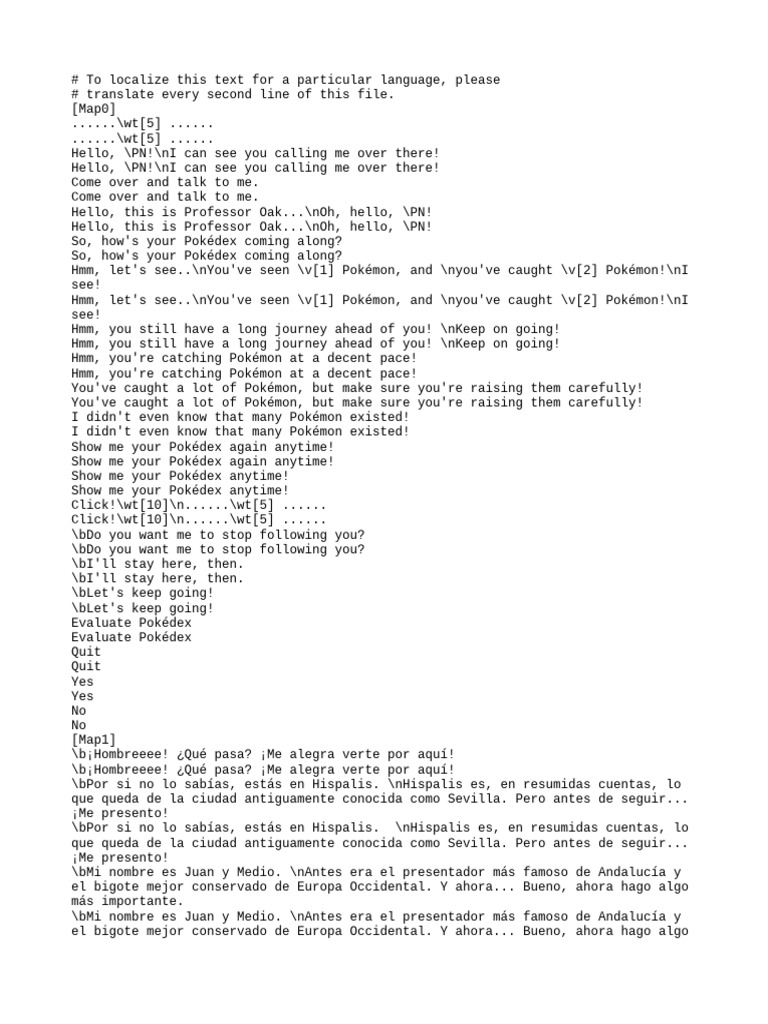 # To localize this text for a particular language, please
# translate every second line of this file.
[Map0]
......\wt[5] ......
......\wt[5] ......
Hello, \PN!\nI can see you calling me over there!
Hello, \PN!\nI can see you calling me over there!
Come over and talk to me.
Come over and talk to me.
Hello, this is Professor Oak...\nOh, hello, \PN!
Hello, this is Professor Oak...\nOh, hello, \PN!
So, how's your Pokédex coming along?
So, how's your Pokédex coming along?
Hmm, let's see..\nYou've seen \v[1] Pokémon, and \nyou've caught \v[2] Pokémon!\nI see!
Hmm, let's see..\nYou've seen \v[1] Pokémon, and \nyou've caught \v[2] Pokémon!\nI see!
Hmm, you still have a long journey ahead of you! \nKeep on going!
Hmm, you still have a long journey ahead of you! \nKeep on going!
Hmm, you're catching Pokémon at a decent pace!
Hmm, you're catching Pokémon at a decent pace!
You've caught a lot of Pokémon, but make sure you're raising them carefully!
You've caught a lot of Pokémon, but make sure you're raising them carefully!
I didn't even know that many Pokémon existed!
I didn't even know that many Pokémon existed!
Show me your Pokédex again anytime!
Show me your Pokédex again anytime!
Show me your Pokédex anytime!
Show me your Pokédex anytime!
Click!\wt[10]\n......\wt[5] ......
Click!\wt[10]\n......\wt[5] ......
\bDo you want me to stop following you?
\bDo you want me to stop following you?
\bI'll stay here, then.
\bI'll stay here, then.
\bLet's keep going!
\bLet's keep going!
Evaluate Pokédex
Evaluate Pokédex
Quit
Quit
Yes
Yes
No
No
[Map1]
\b¡Hombreeee! ¿Qué pasa? ¡Me alegra verte por aquí!
\b¡Hombreeee! ¿Qué pasa? ¡Me alegra verte por aquí!
\bPor si no lo sabías, estás en Hispalis. \nHispalis es, en resumidas cuentas, lo que queda de la ciudad antiguamente conocida como Sevilla. Pero antes de seguir... ¡Me presento!
\bPor si no lo sabías, estás en Hispalis. \nHispalis es, en resumidas cuentas, lo que queda de la ciudad antiguamente conocida como Sevilla. Pero antes de seguir... ¡Me presento!
\bMi nombre es Juan y Medio. \nAntes era el presentador más famoso de Andalucía y el bigote mejor conservado de Europa Occidental. Y ahora... Bueno, ahora hago algo más importante.
\bMi nombre es Juan y Medio. \nAntes era el presentador más famoso de Andalucía y el bigote mejor conservado de Europa Occidental. Y ahora... Bueno, ahora hago algo